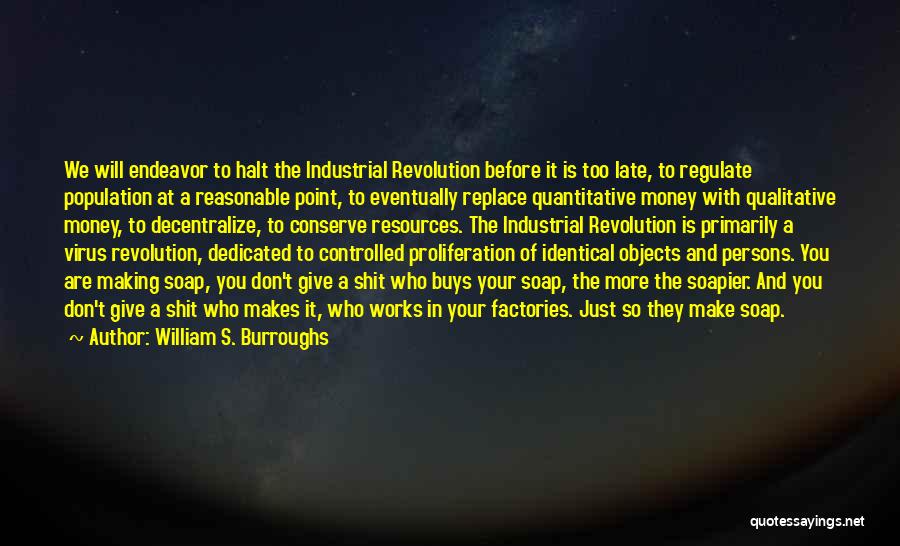 We will endeavor to halt the Industrial Revolution before it is too late, to regulate population at a reasonable point, to eventually replace quantitative money with qualitative money, to decentralize, to conserve resources. The Industrial Revolution is primarily a virus revolution, dedicated to controlled proliferation of identical objects and persons. You are making soap, you don't give a shit who buys your soap, the more the soapier. And you don't give a shit who makes it, who works in your factories. Just so they make soap.
~ Author: William S. Burroughs

quotessayings.net